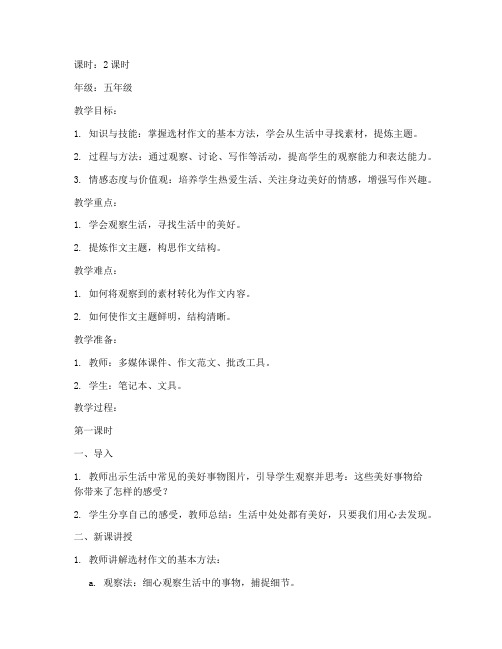 课时：2 课时

年级：五年级

教学目标：

1. 知识与技能：掌握选材作文的基本方法，学会从生活中寻找素材，提炼主题。

2. 过程与方法：通过观察、讨论、写作等活动，提高学生的观察能力和表达能力。

3. 情感态度与价值观：培养学生热爱生活、关注身边美好的情感，增强写作兴趣。

教学重点：

1. 学会观察生活，寻找生活中的美好。

2. 提炼作文主题，构思作文结构。

教学难点：

1. 如何将观察到的素材转化为作文内容。

2. 如何使作文主题鲜明，结构清晰。

教学准备：

1. 教师：多媒体课件、作文范文、批改工具。

2. 学生：笔记本、文具。

教学过程：

第一课时

一、导入

1. 教师出示生活中常见的美好事物图片，引导学生观察并思考：这些美好事物给你带来了怎样的感受？

2. 学生分享自己的感受，教师总结：生活中处处都有美好，只要我们用心去发现。

二、新课讲授

1. 教师讲解选材作文的基本方法：

a. 观察法：细心观察生活中的事物，捕捉细节。